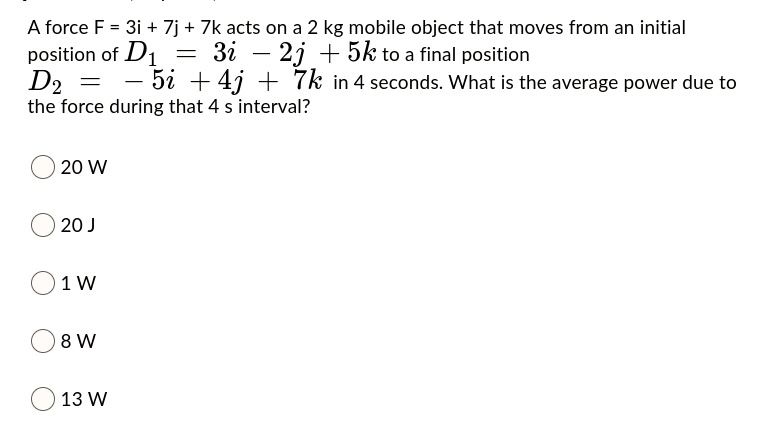 A force F = 3i + 7j + 7k acts on a 2 kg mobile object that moves from an initial position of $D_1 = 3i - 2j + 5k$ to a final position $D_2 = -5i + 4j + 7k$ in 4 seconds. What is the average power due to the force during that 4 s interval?

20 W

20 J

1 W

8 W

13 W